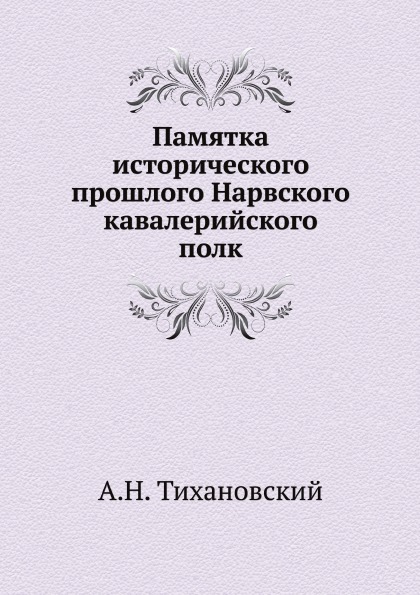 Памятка исторического прошлого Нарвского кавалерийского полк

А.Н. Тихановский